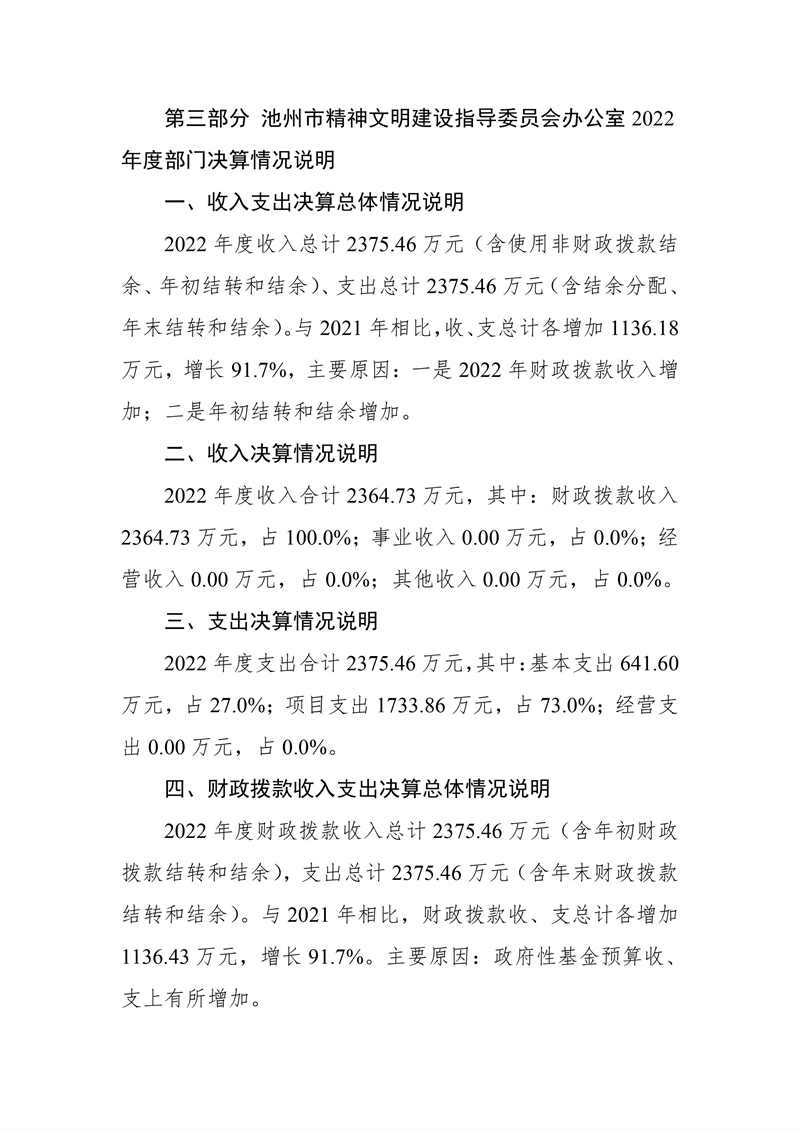 第三部分 池州市精神文明建设指导委员会办公室 2022 年度部门决算情况说明

一、收入支出决算总体情况说明

2022 年度收入总计 2375.46 万元（含使用非财政拨款结余、年初结转和结余）、支出总计 2375.46 万元（含结余分配、年末结转和结余）。与 2021 年相比，收、支总计各增加 1136.18 万元，增长 91.7%，主要原因：一是 2022 年财政拨款收入增加；二是年初结转和结余增加。

二、收入决算情况说明

2022 年度收入合计 2364.73 万元，其中：财政拨款收入 2364.73 万元，占 100.0%；事业收入 0.00 万元，占 0.0%；经营收入 0.00 万元，占 0.0%；其他收入 0.00 万元，占 0.0%。

三、支出决算情况说明

2022 年度支出合计 2375.46 万元，其中：基本支出 641.60 万元，占 27.0%；项目支出 1733.86 万元，占 73.0%；经营支出 0.00 万元，占 0.0%。

四、财政拨款收入支出决算总体情况说明

2022 年度财政拨款收入总计 2375.46 万元（含年初财政拨款结转和结余），支出总计 2375.46 万元（含年末财政拨款结转和结余）。与 2021 年相比，财政拨款收、支总计各增加 1136.43 万元，增长 91.7%。主要原因：政府性基金预算收、支上有所增加。